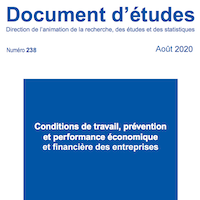 Document d'études
Direction de l'animation de la recherche, des études et des statistiques

Numéro 238

Août 2020

Conditions de travail, prévention et performance économique et financière des entreprises